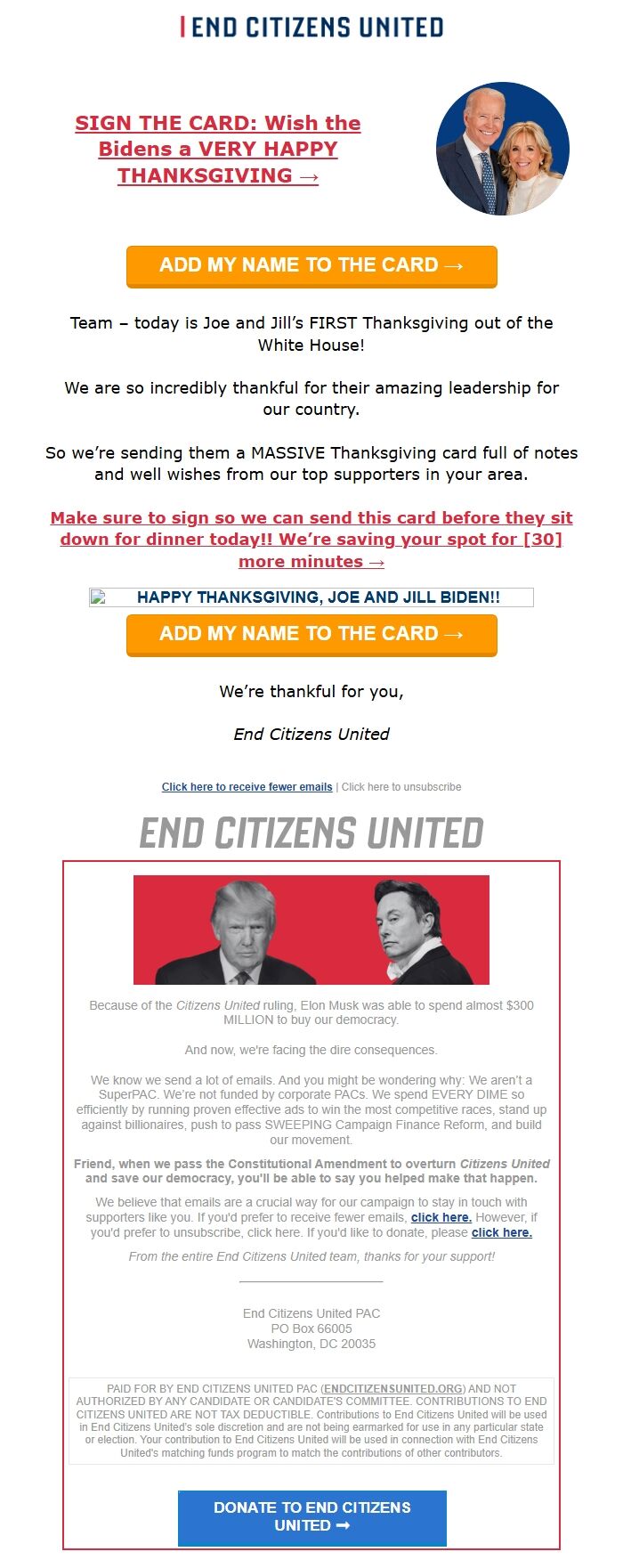 END CITIZENS UNITED

SIGN THE CARD: Wish the Bidens a VERY HAPPY THANKSGIVING →

ADD MY NAME TO THE CARD →

Team – today is Joe and Jill's FIRST Thanksgiving out of the White House!

We are so incredibly thankful for their amazing leadership for our country.

So we're sending them a MASSIVE Thanksgiving card full of notes and well wishes from our top supporters in your area.

Make sure to sign so we can send this card before they sit down for dinner today!! We're saving your spot for [30] more minutes →

HAPPY THANKSGIVING, JOE AND JILL BIDEN!!

ADD MY NAME TO THE CARD →

We're thankful for you,

End Citizens United

Click here to receive fewer emails | Click here to unsubscribe

END CITIZENS UNITED

Because of the Citizens United ruling, Elon Musk was able to spend almost $300 MILLION to buy our democracy.

And now, we're facing the dire consequences.

We know we send a lot of emails. And you might be wondering why: We aren't a SuperPAC. We're not funded by corporate PACs. We spend EVERY DIME so efficiently by running proven effective ads to win the most competitive races, stand up against billionaires, push to pass SWEEPING Campaign Finance Reform, and build our movement.

Friend, when we pass the Constitutional Amendment to overturn Citizens United and save our democracy, you'll be able to say you helped make that happen.

We believe that emails are a crucial way for our campaign to stay in touch with supporters like you. If you'd prefer to receive fewer emails, click here. However, if you'd prefer to unsubscribe, click here. If you'd like to donate, please click here.

From the entire End Citizens United team, thanks for your support!

End Citizens United PAC
PO Box 66005
Washington, DC 20035

PAID FOR BY END CITIZENS UNITED PAC (ENDCITIZENSUNITED.ORG) AND NOT AUTHORIZED BY ANY CANDIDATE OR CANDIDATE'S COMMITTEE. CONTRIBUTIONS TO END CITIZENS UNITED ARE NOT TAX DEDUCTIBLE. Contributions to End Citizens United will be used in End Citizens United's sole discretion and are not being earmarked for use in any particular state or election. Your contribution to End Citizens United will be used in connection with End Citizens United's matching funds program to match the contributions of other contributors.

DONATE TO END CITIZENS UNITED ➞